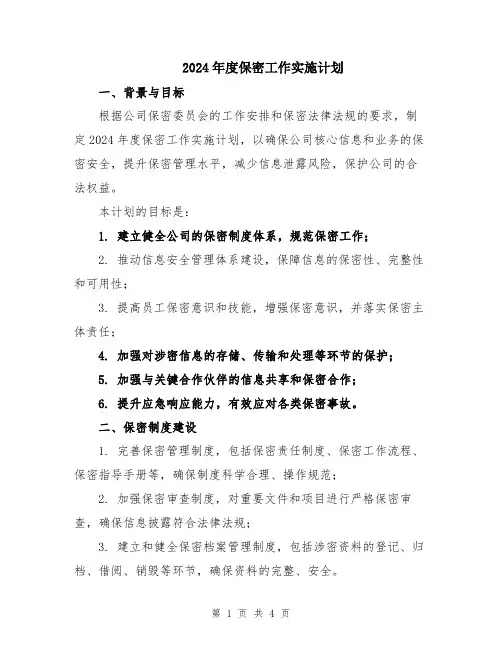 2024年度保密工作实施计划

一、背景与目标

根据公司保密委员会的工作安排和保密法律法规的要求，制定2024年度保密工作实施计划，以确保公司核心信息和业务的保密安全，提升保密管理水平，减少信息泄露风险，保护公司的合法权益。

本计划的目标是：

1. 建立健全公司的保密制度体系，规范保密工作；

2. 推动信息安全管理体系建设，保障信息的保密性、完整性和可用性；

3. 提高员工保密意识和技能，增强保密意识，并落实保密主体责任；

4. 加强对涉密信息的存储、传输和处理等环节的保护；

5. 加强与关键合作伙伴的信息共享和保密合作；

6. 提升应急响应能力，有效应对各类保密事故。

二、保密制度建设

1. 完善保密管理制度，包括保密责任制度、保密工作流程、保密指导手册等，确保制度科学合理、操作规范；

2. 加强保密审查制度，对重要文件和项目进行严格保密审查，确保信息披露符合法律法规；

3. 建立和健全保密档案管理制度，包括涉密资料的登记、归档、借阅、销毁等环节，确保资料的完整、安全。

第 1 页 共 4 页